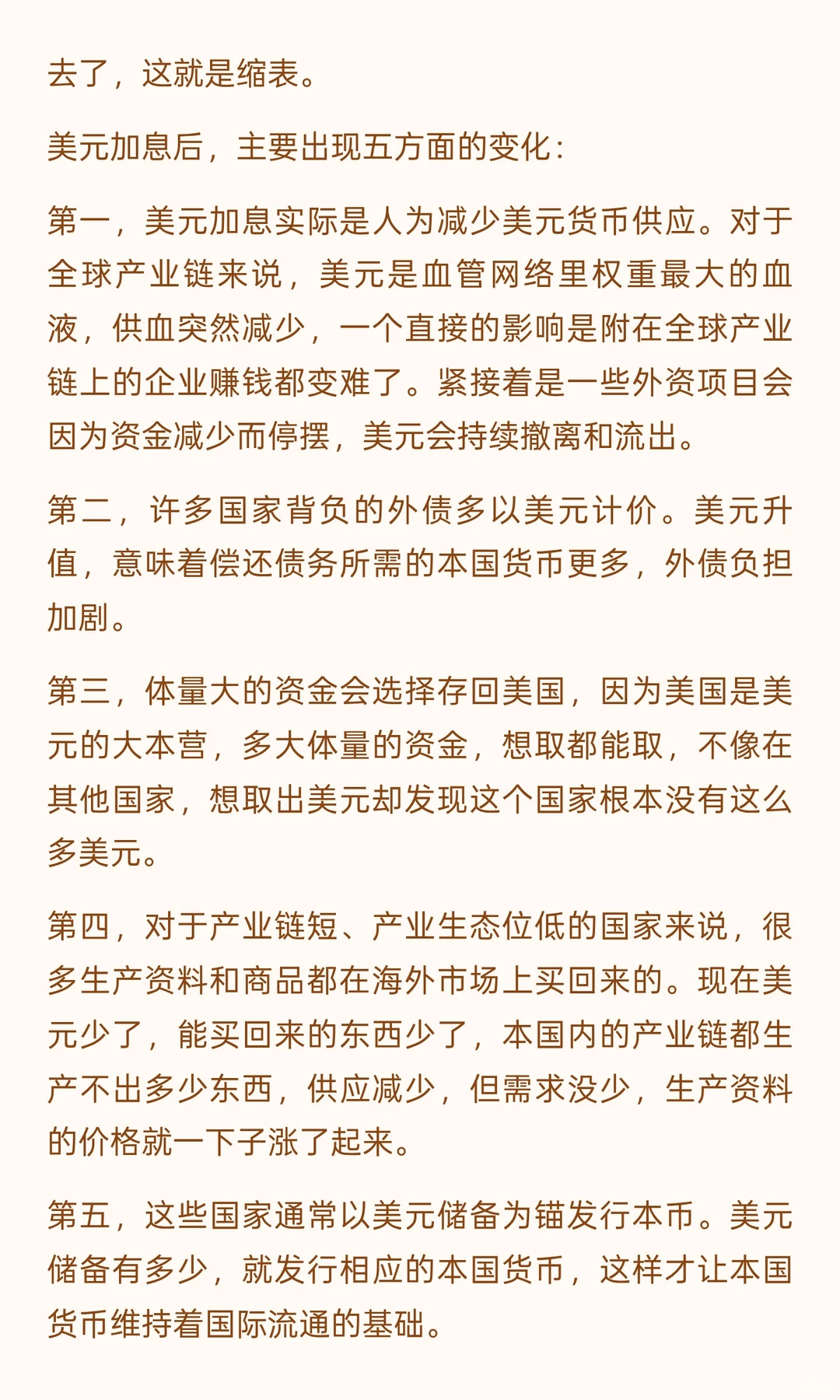 去了，这就是缩表。

美元加息后，主要出现五方面的变化：

第一，美元加息实际是人为减少美元货币供应。对于全球产业链来说，美元是血管网络里权重最大的血液，供血突然减少，一个直接的影响是附在全球产业链上的企业赚钱都变难了。紧接着是一些外资项目会因为资金减少而停摆，美元会持续撤离和流出。

第二，许多国家背负的外债多以美元计价。美元升值，意味着偿还债务所需的本国货币更多，外债负担加剧。

第三，体量大的资金会选择存回美国，因为美国是美元的大本营，多大体量的资金，想取都能取，不像在其他国家，想取出美元却发现这个国家根本没有这么多美元。

第四，对于产业链短、产业生态位低的国家来说，很多生产资料和商品都在海外市场上买回来的。现在美元少了，能买回来的东西少了，本国内的产业链都生产不出多少东西，供应减少，但需求没少，生产资料的价格就一下子涨了起来。

第五，这些国家通常以美元储备为锚发行本币。美元储备有多少，就发行相应的本国货币，这样才让本国货币维持着国际流通的基础。